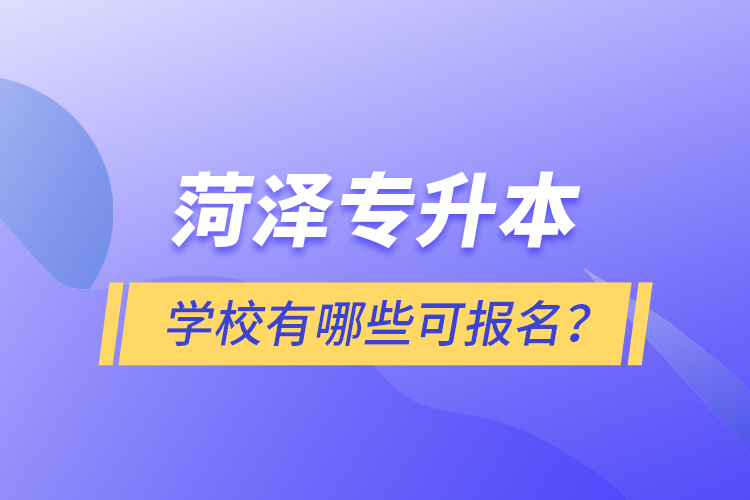 菏泽专升本

学校有哪些可报名？